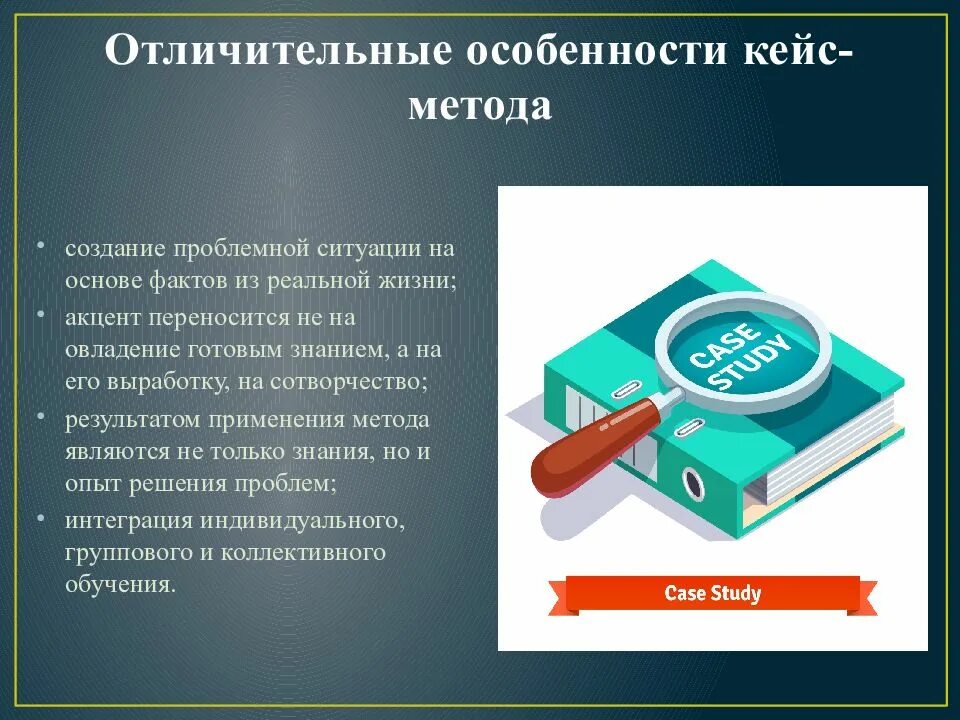 Отличительные особенности кейс-метода

• создание проблемной ситуации на основе фактов из реальной жизни;
• акцент переносится не на овладение готовым знанием, а на его выработку, на сотворчество;
• результатом применения метода являются не только знания, но и опыт решения проблем;
• интеграция индивидуального, группового и коллективного обучения.

CASE STUDY

Case Study